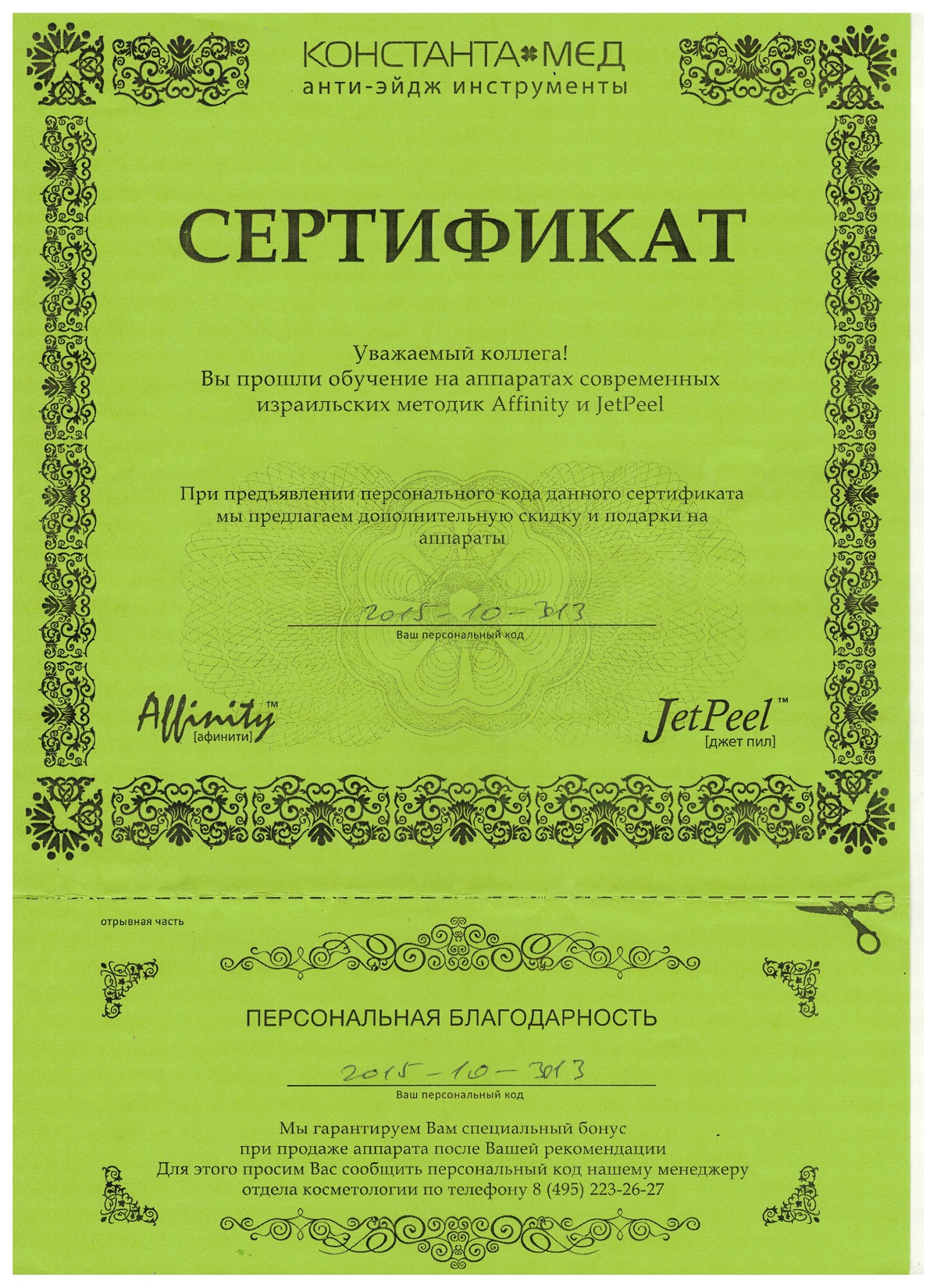 КОНСТАНТА МЕД
анти-эйдж инструменты

СЕРТИФИКАТ

Уважаемый коллега!
Вы прошли обучение на аппаратах современных израильских методик Affinity и JetPeel

При предъявлении персонального кода данного сертификата мы предлагаем дополнительную скидку и подарки на аппараты

2015-10-3013
Ваш персональный код

Affinity™
[афинити]

JetPeel™
[джет пил]

отрывная часть

ПЕРСОНАЛЬНАЯ БЛАГОДАРНОСТЬ

2015-10-3013
Ваш персональный код

Мы гарантируем Вам специальный бонус
при продаже аппарата после Вашей рекомендации
Для этого просим Вас сообщить персональный код нашему менеджеру
отдела косметологии по телефону 8 (495) 223-26-27